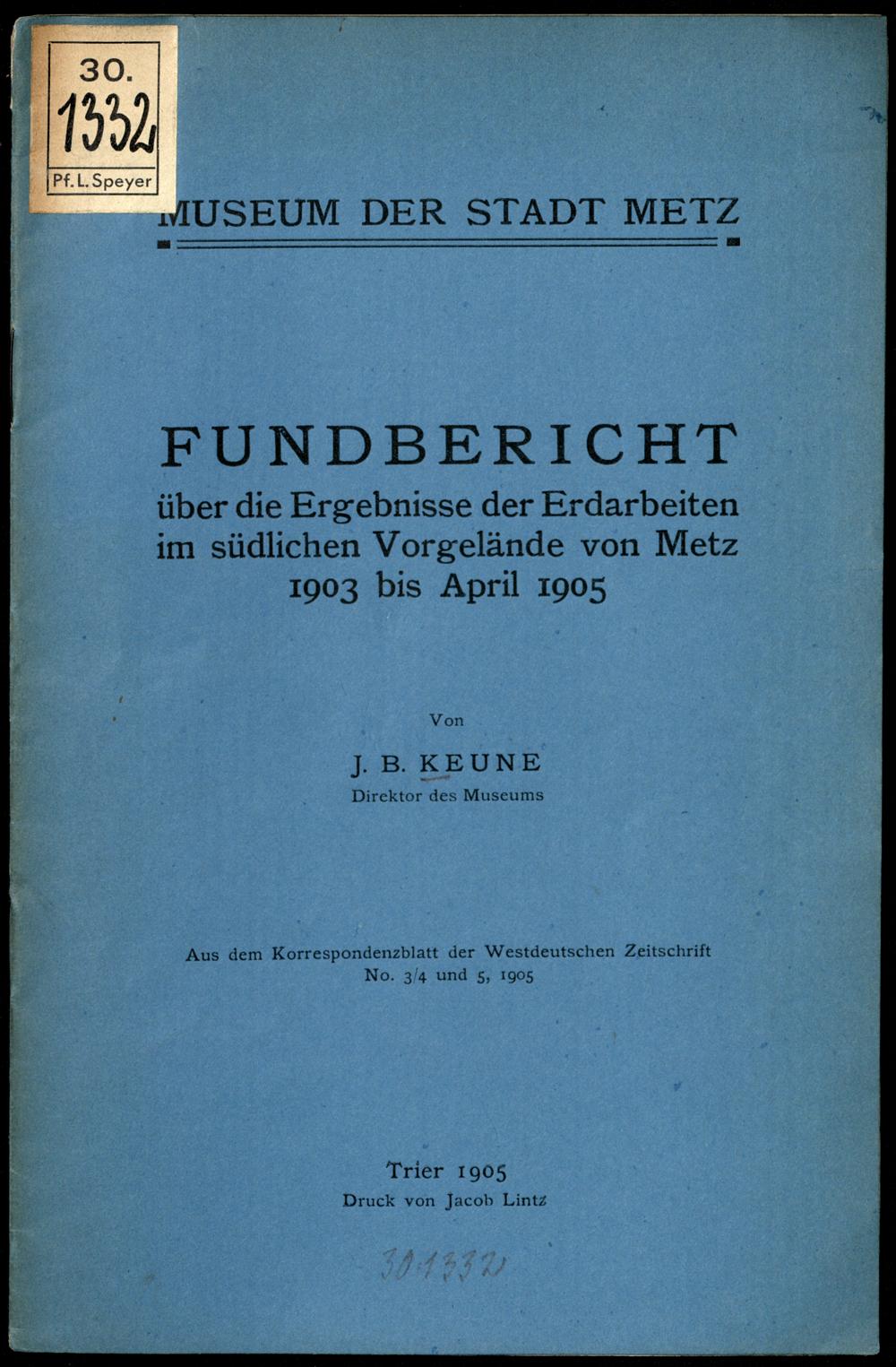 30.
1332
Pf. L. Speyer

MUSEUM DER STADT METZ

FUNDBERICHT
über die Ergebnisse der Erdarbeiten im südlichen Vorgelände von Metz 1903 bis April 1905

Von
J. B. KEUNE
Direktor des Museums

Aus dem Korrespondenzblatt der Westdeutschen Zeitschrift
No. 3/4 und 5, 1905

Trier 1905
Druck von Jacob Lintz

30.1332